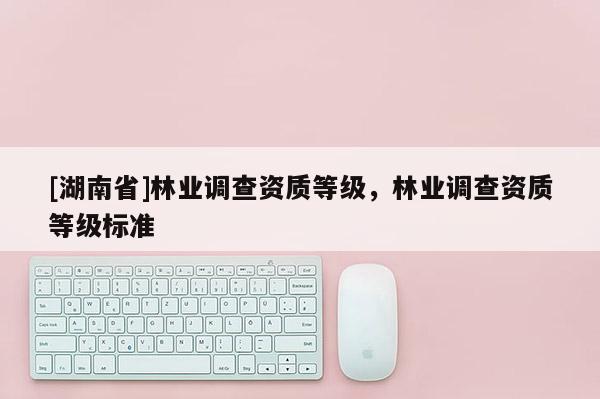 [湖南省]林业调查资质等级，林业调查资质等级标准